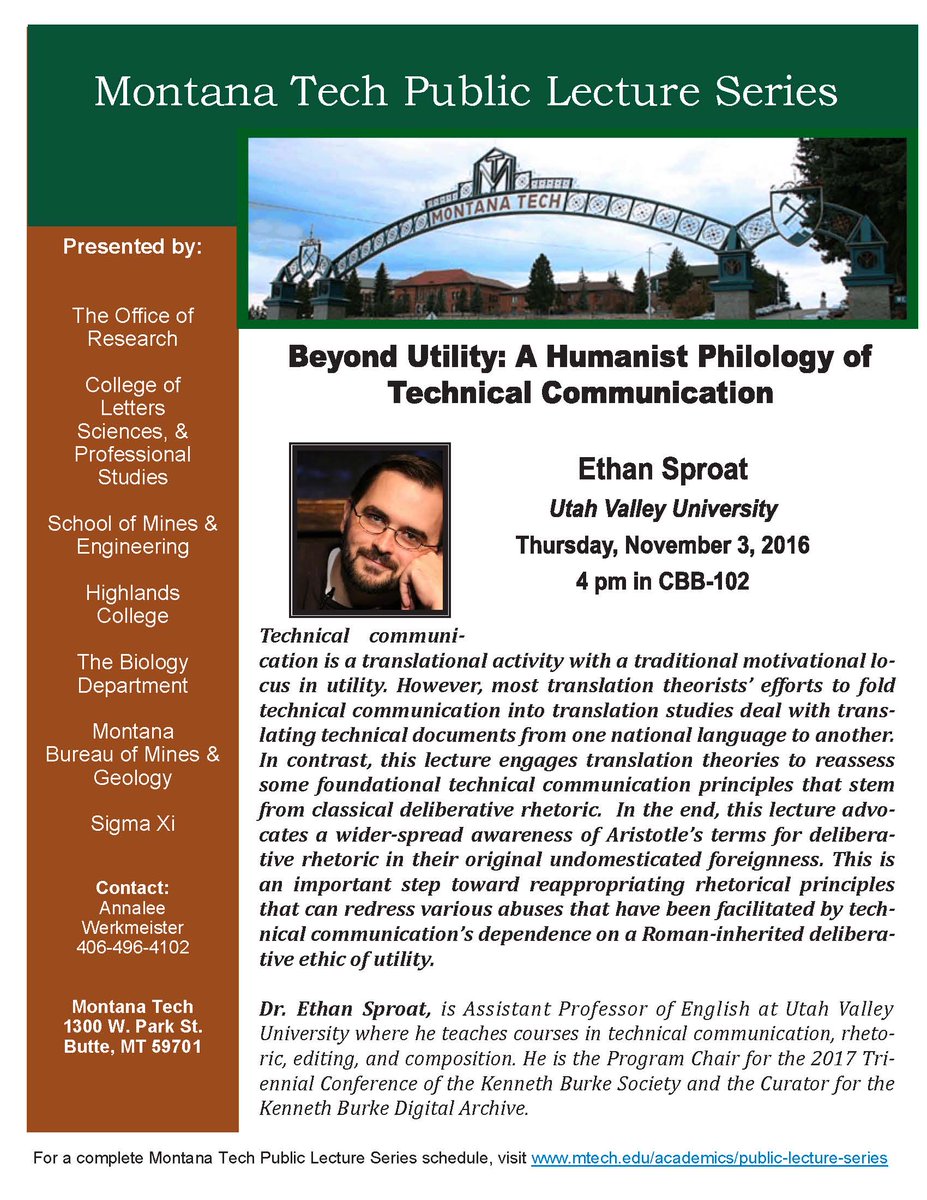 Montana Tech Public Lecture Series

Presented by:

The Office of Research

College of Letters Sciences, & Professional Studies

School of Mines & Engineering

Highlands College

The Biology Department

Montana Bureau of Mines & Geology

Sigma Xi

Contact:
Annalee Werkmeister
406-496-4102

Montana Tech
1300 W. Park St.
Butte, MT 59701

MONTANA TECH

Beyond Utility: A Humanist Philology of Technical Communication

Ethan Sproat
Utah Valley University
Thursday, November 3, 2016
4 pm in CBB-102

Technical communication is a translational activity with a traditional motivational locus in utility. However, most translation theorists' efforts to fold technical communication into translation studies deal with translating technical documents from one national language to another. In contrast, this lecture engages translation theories to reassess some foundational technical communication principles that stem from classical deliberative rhetoric. In the end, this lecture advocates a wider-spread awareness of Aristotle's terms for deliberative rhetoric in their original undomesticated foreignness. This is an important step toward reappropriating rhetorical principles that can redress various abuses that have been facilitated by technical communication's dependence on a Roman-inherited deliberative ethic of utility.

Dr. Ethan Sproat, is Assistant Professor of English at Utah Valley University where he teaches courses in technical communication, rhetoric, editing, and composition. He is the Program Chair for the 2017 Triennial Conference of the Kenneth Burke Society and the Curator for the Kenneth Burke Digital Archive.

For a complete Montana Tech Public Lecture Series schedule, visit www.mtech.edu/academics/public-lecture-series